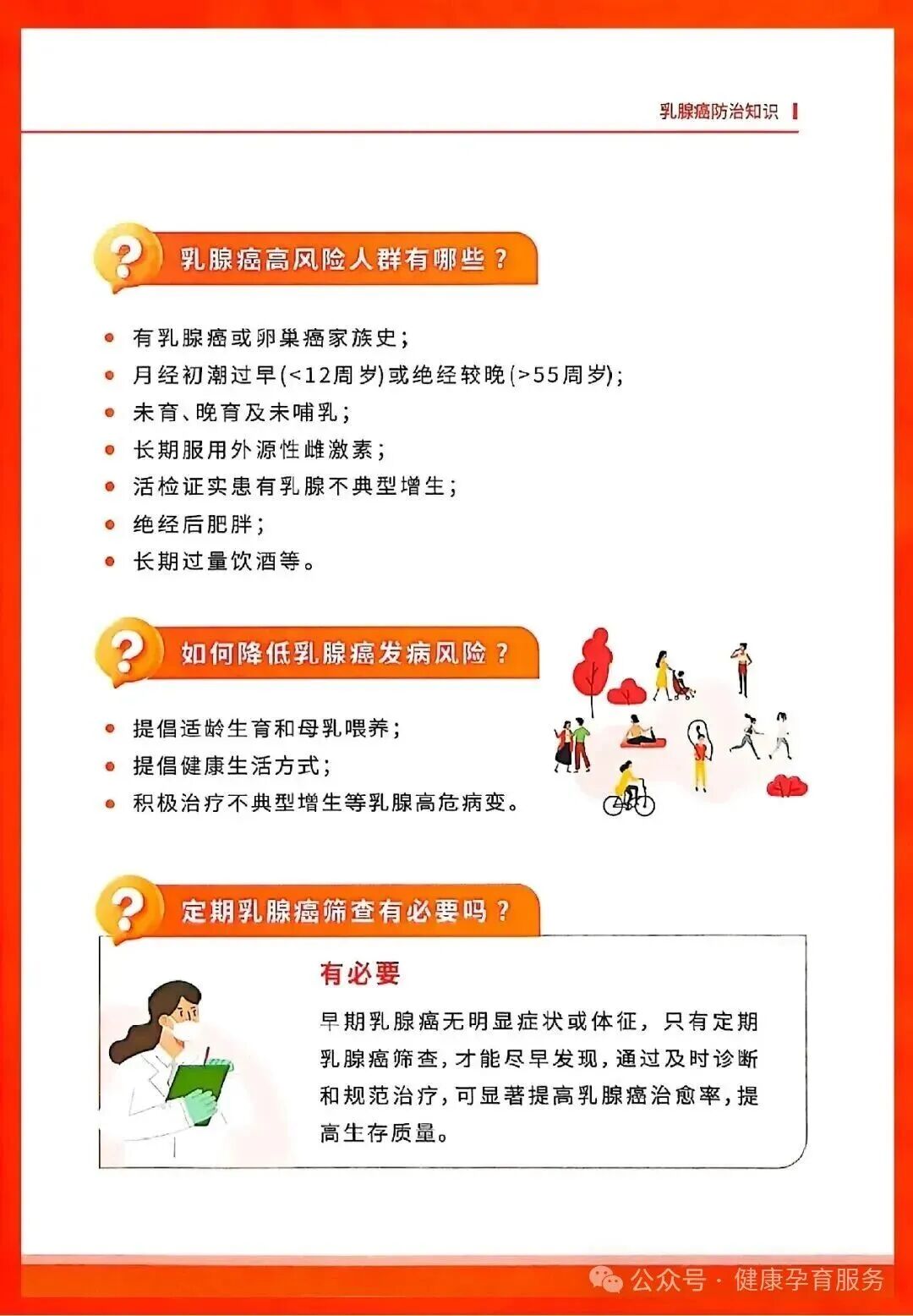 乳腺癌防治知识

乳腺癌高风险人群有哪些？

- 有乳腺癌或卵巢癌家族史；
- 月经初潮过早(<12周岁)或绝经较晚(>55周岁)；
- 未育、晚育及未哺乳；
- 长期服用外源性雌激素；
- 活检证实患有乳腺不典型增生；
- 绝经后肥胖；
- 长期过量饮酒等。

如何降低乳腺癌发病风险？

- 提倡适龄生育和母乳喂养；
- 提倡健康生活方式；
- 积极治疗不典型增生等乳腺高危病变。

定期乳腺癌筛查有必要吗？

有必要

早期乳腺癌无明显症状或体征，只有定期乳腺癌筛查，才能尽早发现，通过及时诊断和规范治疗，可显著提高乳腺癌治愈率，提高生存质量。

公众号 · 健康孕育服务